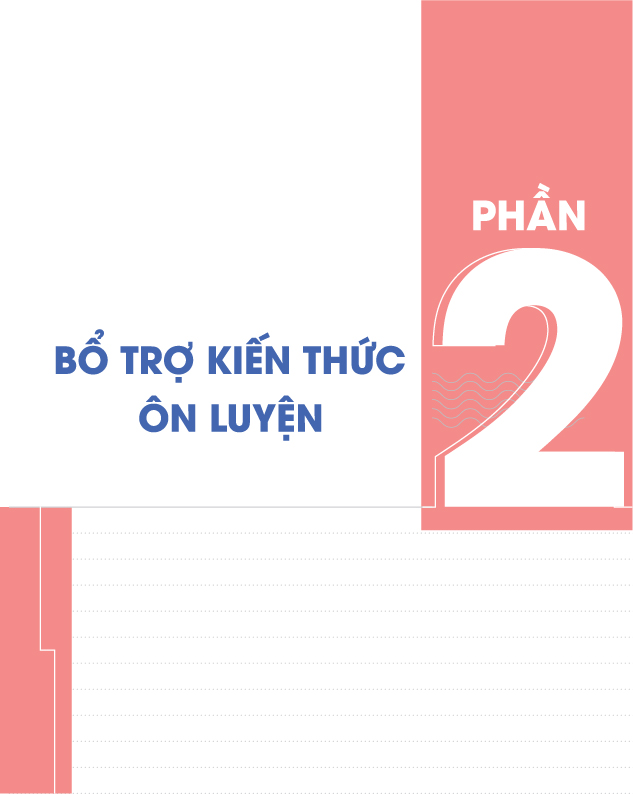 PHẦN
2

BỔ TRỢ KIẾN THỨC
ÔN LUYỆN